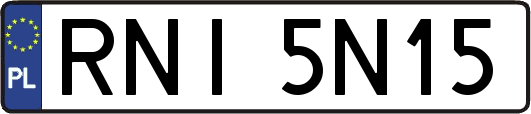 PL
RNI 5N15